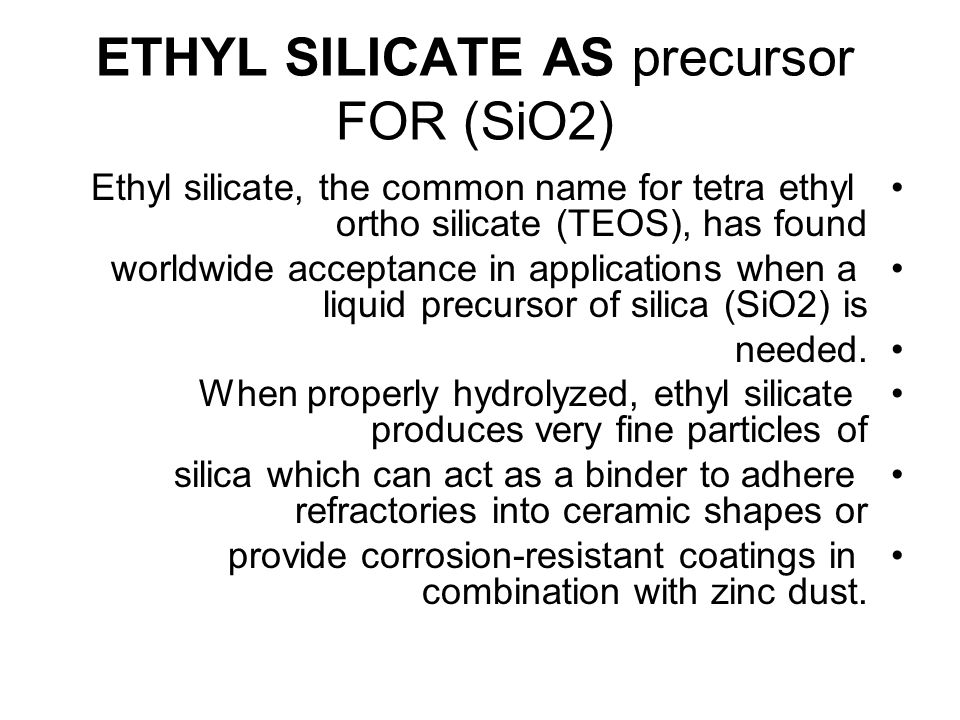 ETHYL SILICATE AS precursor FOR (SiO2)

• Ethyl silicate, the common name for tetra ethyl ortho silicate (TEOS), has found

• worldwide acceptance in applications when a liquid precursor of silica (SiO2) is

• needed.

• When properly hydrolyzed, ethyl silicate produces very fine particles of

• silica which can act as a binder to adhere refractories into ceramic shapes or

• provide corrosion-resistant coatings in combination with zinc dust.